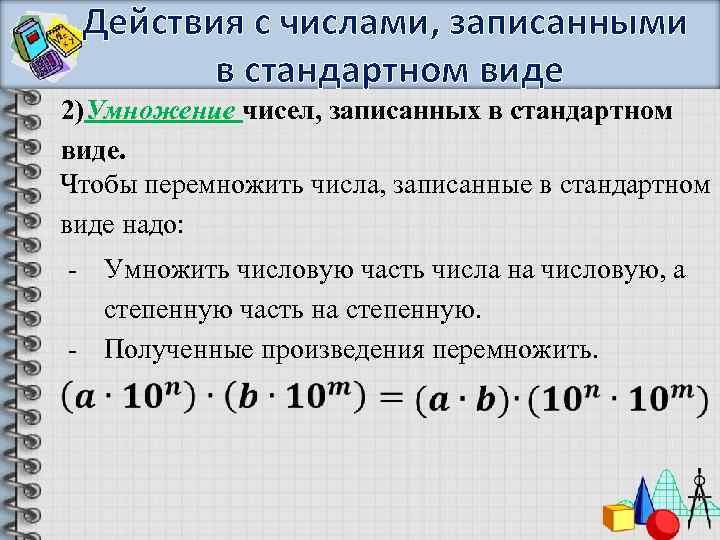 Действия с числами, записанными в стандартном виде

2)Умножение чисел, записанных в стандартном виде.

Чтобы перемножить числа, записанные в стандартном виде надо:

- Умножить числовую часть числа на числовую, а степенную часть на степенную.
- Полученные произведения перемножить.

$(a \cdot 10^n) \cdot (b \cdot 10^m) = (a \cdot b) \cdot (10^n \cdot 10^m)$